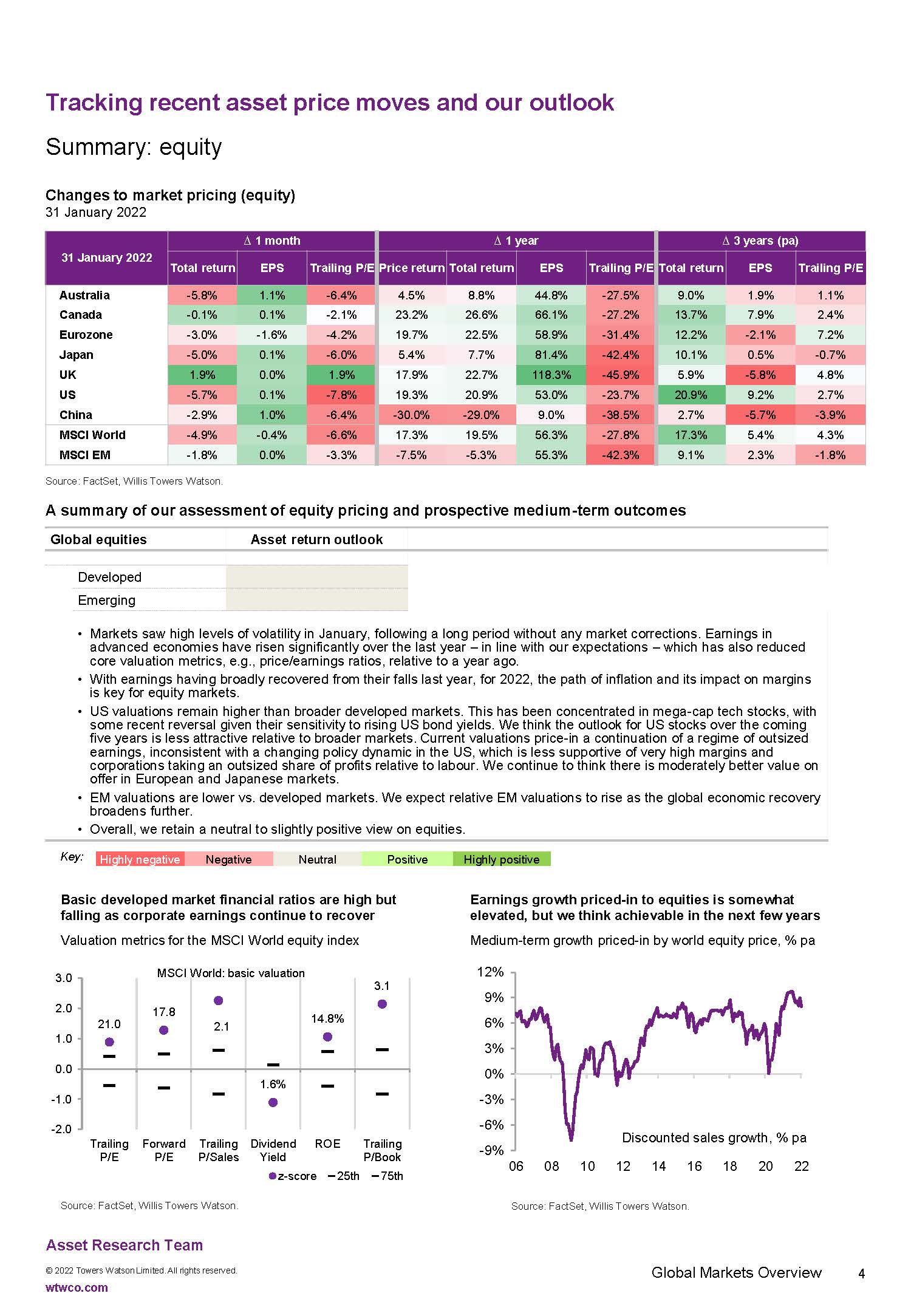 Tracking recent asset price moves and our outlook

Summary: equity

Changes to market pricing (equity)
31 January 2022

| 31 January 2022 | Δ 1 month Total return | Δ 1 month EPS | Δ 1 month Trailing P/E | Δ 1 year Price return | Δ 1 year Total return | Δ 1 year EPS | Δ 1 year Trailing P/E | Δ 3 years (pa) Total return | Δ 3 years (pa) EPS | Δ 3 years (pa) Trailing P/E |
|---|---|---|---|---|---|---|---|---|---|---|
| Australia | -5.8% | 1.1% | -6.4% | 4.5% | 8.8% | 44.8% | -27.5% | 9.0% | 1.9% | 1.1% |
| Canada | -0.1% | 0.1% | -2.1% | 23.2% | 26.6% | 66.1% | -27.2% | 13.7% | 7.9% | 2.4% |
| Eurozone | -3.0% | -1.6% | -4.2% | 19.7% | 22.5% | 58.9% | -31.4% | 12.2% | -2.1% | 7.2% |
| Japan | -5.0% | 0.1% | -6.0% | 5.4% | 7.7% | 81.4% | -42.4% | 10.1% | 0.5% | -0.7% |
| UK | 1.9% | 0.0% | 1.9% | 17.9% | 22.7% | 118.3% | -45.9% | 5.9% | -5.8% | 4.8% |
| US | -5.7% | 0.1% | -7.8% | 19.3% | 20.9% | 53.0% | -23.7% | 20.9% | 9.2% | 2.7% |
| China | -2.9% | 1.0% | -6.4% | -30.0% | -29.0% | 9.0% | -38.5% | 2.7% | -5.7% | -3.9% |
| MSCI World | -4.9% | -0.4% | -6.6% | 17.3% | 19.5% | 56.3% | -27.8% | 17.3% | 5.4% | 4.3% |
| MSCI EM | -1.8% | 0.0% | -3.3% | -7.5% | -5.3% | 55.3% | -42.3% | 9.1% | 2.3% | -1.8% |

Source: FactSet, Willis Towers Watson.

A summary of our assessment of equity pricing and prospective medium-term outcomes

| Global equities | Asset return outlook |
|---|---|
| Developed | |
| Emerging | |

• Markets saw high levels of volatility in January, following a long period without any market corrections. Earnings in advanced economies have risen significantly over the last year – in line with our expectations – which has also reduced core valuation metrics, e.g., price/earnings ratios, relative to a year ago.
• With earnings having broadly recovered from their falls last year, for 2022, the path of inflation and its impact on margins is key for equity markets.
• US valuations remain higher than broader developed markets. This has been concentrated in mega-cap tech stocks, with some recent reversal given their sensitivity to rising US bond yields. We think the outlook for US stocks over the coming five years is less attractive relative to broader markets. Current valuations price-in a continuation of a regime of outsized earnings, inconsistent with a changing policy dynamic in the US, which is less supportive of very high margins and corporations taking an outsized share of profits relative to labour. We continue to think there is moderately better value on offer in European and Japanese markets.
• EM valuations are lower vs. developed markets. We expect relative EM valuations to rise as the global economic recovery broadens further.
• Overall, we retain a neutral to slightly positive view on equities.

Key: Highly negative Negative Neutral Positive Highly positive

Basic developed market financial ratios are high but falling as corporate earnings continue to recover

Valuation metrics for the MSCI World equity index

MSCI World: basic valuation
3.0 2.0 1.0 0.0 -1.0 -2.0
21.0 17.8 2.1 1.6% 14.8% 3.1
Trailing P/E Forward P/E Trailing P/Sales Dividend Yield ROE Trailing P/Book
z-score 25th 75th

Source: FactSet, Willis Towers Watson.

Earnings growth priced-in to equities is somewhat elevated, but we think achievable in the next few years

Medium-term growth priced-in by world equity price, % pa

12% 9% 6% 3% 0% -3% -6% -9%
Discounted sales growth, % pa
06 08 10 12 14 16 18 20 22

Source: FactSet, Willis Towers Watson.

Asset Research Team
© 2022 Towers Watson Limited. All rights reserved.
wtwco.com

Global Markets Overview 4